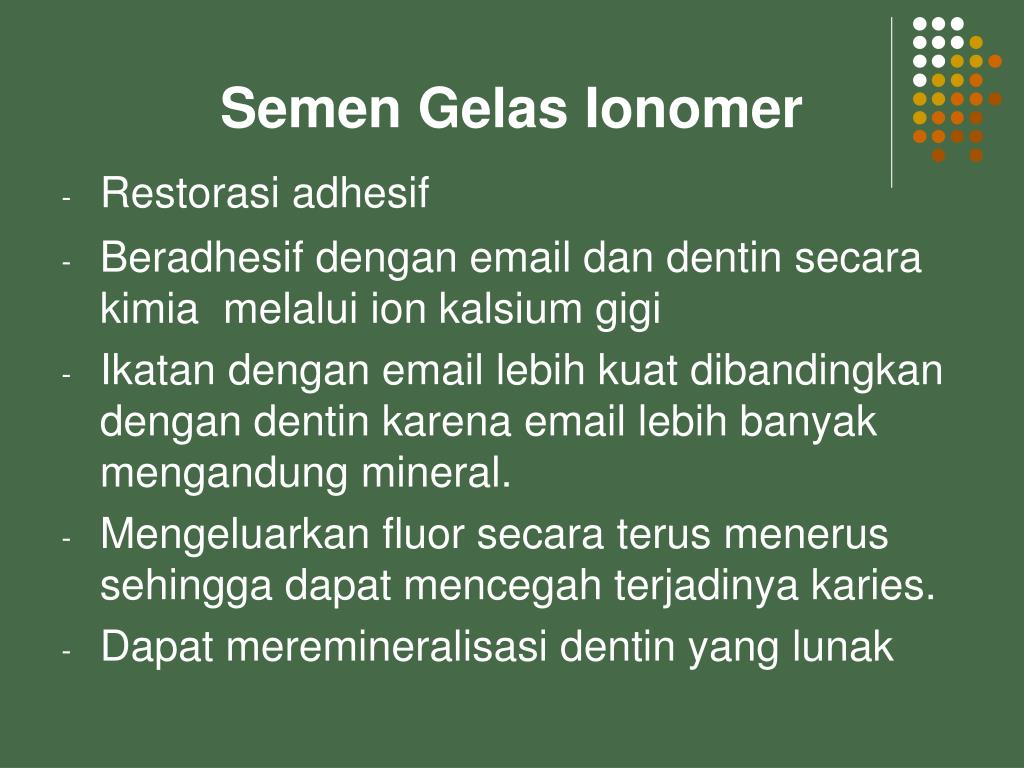 Semen Gelas Ionomer

- Restorasi adhesif
- Beradhesif dengan email dan dentin secara kimia  melalui ion kalsium gigi
- Ikatan dengan email lebih kuat dibandingkan dengan dentin karena email lebih banyak mengandung mineral.
- Mengeluarkan fluor secara terus menerus sehingga dapat mencegah terjadinya karies.
- Dapat meremineralisasi dentin yang lunak